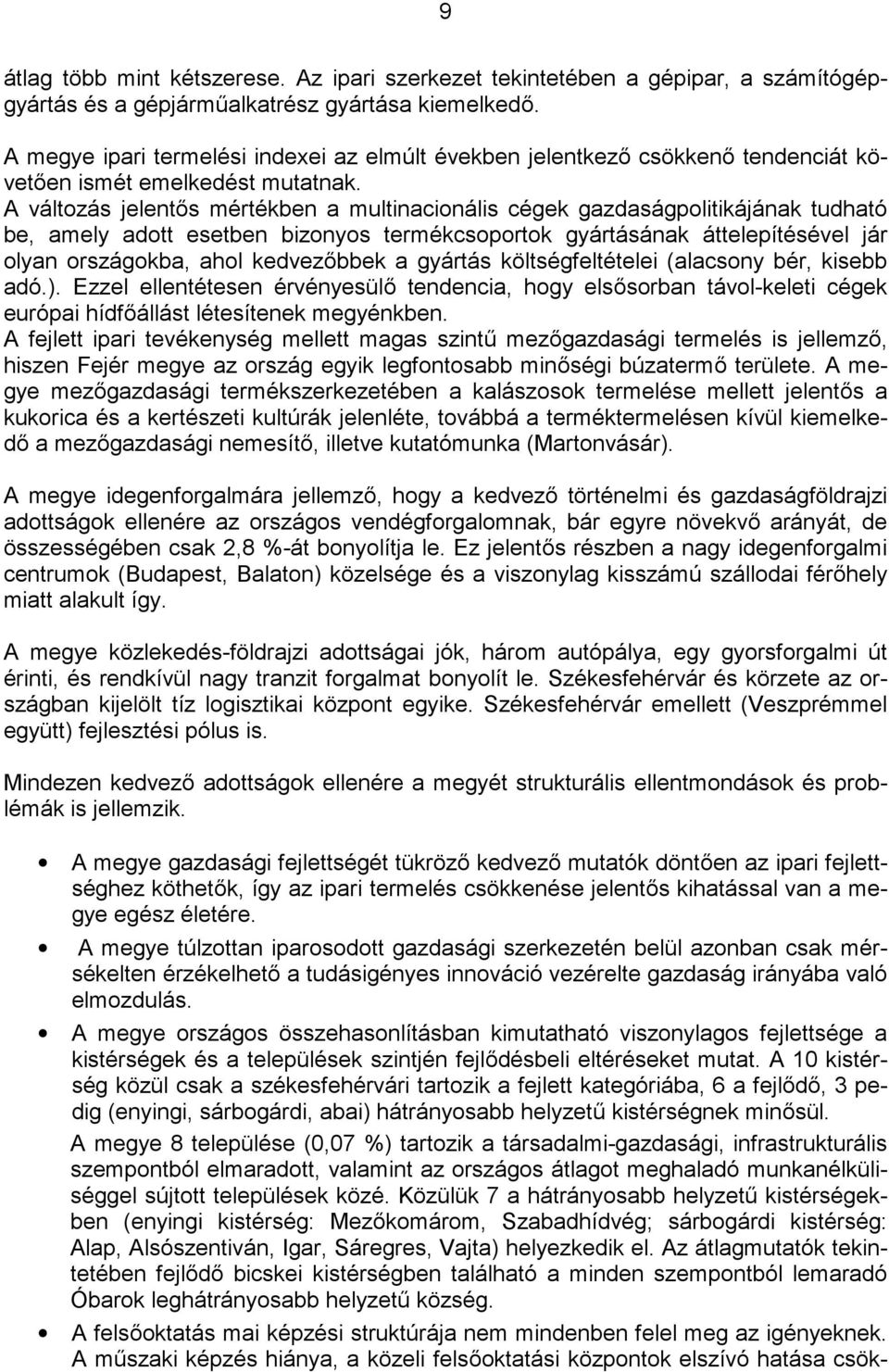 9

átlag több mint kétszerese. Az ipari szerkezet tekintetében a gépipar, a számítógépgyártás és a gépjárműalkatrész gyártása kiemelkedő.

A megye ipari termelési indexei az elmúlt években jelentkező csökkenő tendenciát követően ismét emelkedést mutatnak.
A változás jelentős mértékben a multinacionális cégek gazdaságpolitikájának tudható be, amely adott esetben bizonyos termékcsoportok gyártásának áttelepítésével jár olyan országokba, ahol kedvezőbbek a gyártás költségfeltételei (alacsony bér, kisebb adó.). Ezzel ellentétesen érvényesülő tendencia, hogy elsősorban távol-keleti cégek európai hídfőállást létesítenek megyénkben.
A fejlett ipari tevékenység mellett magas szintű mezőgazdasági termelés is jellemző, hiszen Fejér megye az ország egyik legfontosabb minőségi búzatermő területe. A megye mezőgazdasági termékszerkezetében a kalászosok termelése mellett jelentős a kukorica és a kertészeti kultúrák jelenléte, továbbá a terméktermelésen kívül kiemelkedő a mezőgazdasági nemesítő, illetve kutatómunka (Martonvásár).

A megye idegenforgalmára jellemző, hogy a kedvező történelmi és gazdaságföldrajzi adottságok ellenére az országos vendégforgalomnak, bár egyre növekvő arányát, de összességében csak 2,8 %-át bonyolítja le. Ez jelentős részben a nagy idegenforgalmi centrumok (Budapest, Balaton) közelsége és a viszonylag kisszámú szállodai férőhely miatt alakult így.

A megye közlekedés-földrajzi adottságai jók, három autópálya, egy gyorsforgalmi út érinti, és rendkívül nagy tranzit forgalmat bonyolít le. Székesfehérvár és körzete az országban kijelölt tíz logisztikai központ egyike. Székesfehérvár emellett (Veszprémmel együtt) fejlesztési pólus is.

Mindezen kedvező adottságok ellenére a megyét strukturális ellentmondások és problémák is jellemzik.

• A megye gazdasági fejlettségét tükröző kedvező mutatók döntően az ipari fejlettséghez köthetők, így az ipari termelés csökkenése jelentős kihatással van a megye egész életére.
• A megye túlzottan iparosodott gazdasági szerkezetén belül azonban csak mérsékelten érzékelhető a tudásigényes innováció vezérelte gazdaság irányába való elmozdulás.
• A megye országos összehasonlításban kimutatható viszonylagos fejlettsége a kistérségek és a települések szintjén fejlődésbeli eltéréseket mutat. A 10 kistérség közül csak a székesfehérvári tartozik a fejlett kategóriába, 6 a fejlődő, 3 pedig (enyingi, sárbogárdi, abai) hátrányosabb helyzetű kistérségnek minősül.
A megye 8 települése (0,07 %) tartozik a társadalmi-gazdasági, infrastrukturális szempontból elmaradott, valamint az országos átlagot meghaladó munkanélküliséggel sújtott települések közé. Közülük 7 a hátrányosabb helyzetű kistérségekben (enyingi kistérség: Mezőkomárom, Szabadhídvég; sárbogárdi kistérség: Alap, Alsószentiván, Igar, Sáregres, Vajta) helyezkedik el. Az átlagmutatók tekintetében fejlődő bicskei kistérségben található a minden szempontból lemaradó Óbarok leghátrányosabb helyzetű község.
• A felsőoktatás mai képzési struktúrája nem mindenben felel meg az igényeknek. A műszaki képzés hiánya, a közeli felsőoktatási központok elszívó hatása csök-